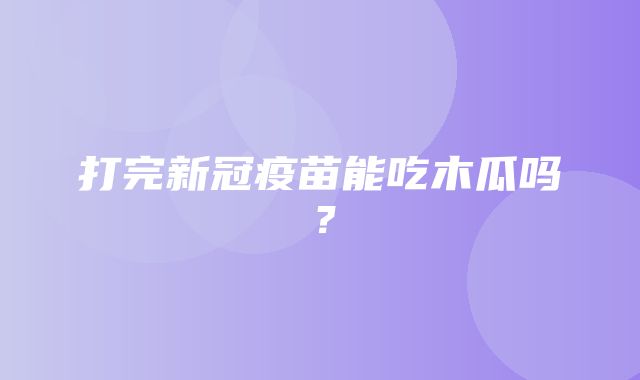 打完新冠疫苗能吃木瓜吗？